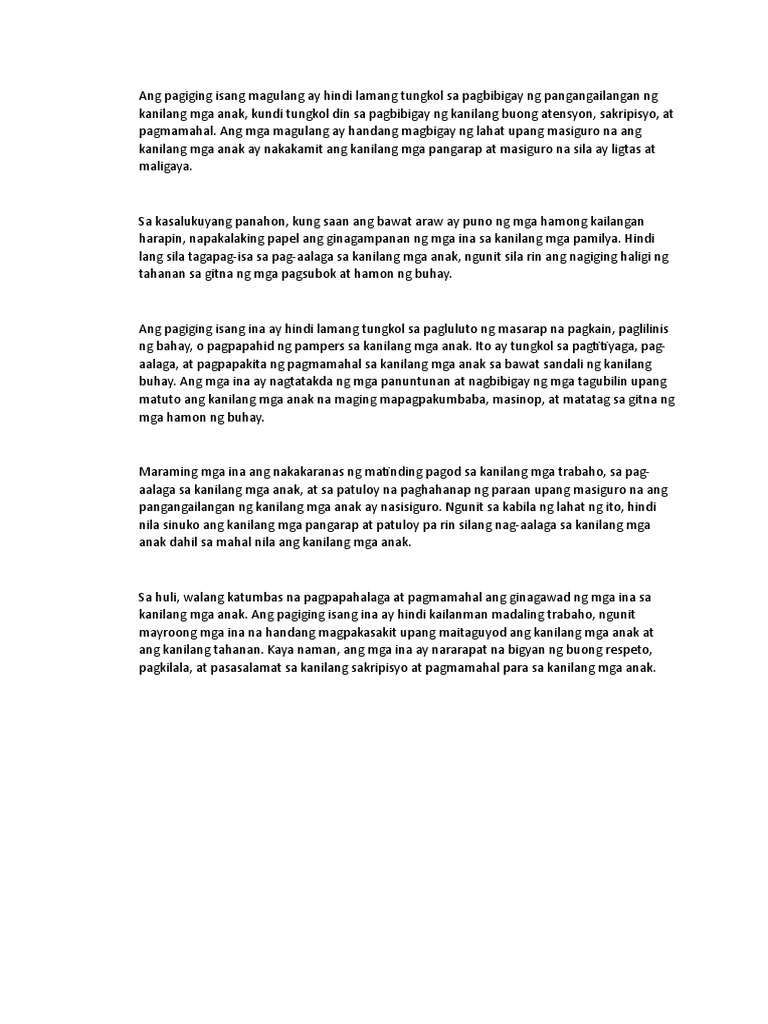 Ang pagiging isang magulang ay hindi lamang tungkol sa pagbibigay ng pangangailangan ng kanilang mga anak, kundi tungkol din sa pagbibigay ng kanilang buong atensyon, sakripisyo, at pagmamahal. Ang mga magulang ay handang magbigay ng lahat upang masiguro na ang kanilang mga anak ay nakakamit ang kanilang mga pangarap at masiguro na sila ay ligtas at maligaya.

Sa kasalukuyang panahon, kung saan ang bawat araw ay puno ng mga hamong kailangan harapin, napakalaking papel ang ginagampanan ng mga ina sa kanilang mga pamilya. Hindi lang sila tagapag-isa sa pag-aalaga sa kanilang mga anak, ngunit sila rin ang nagiging haligi ng tahanan sa gitna ng mga pagsubok at hamon ng buhay.

Ang pagiging isang ina ay hindi lamang tungkol sa pagluluto ng masarap na pagkain, paglilinis ng bahay, o pagpapahid ng pampers sa kanilang mga anak. Ito ay tungkol sa pagtitiyaga, pag-aalaga, at pagpapakita ng pagmamahal sa kanilang mga anak sa bawat sandali ng kanilang buhay. Ang mga ina ay nagtatakda ng mga panuntunan at nagbibigay ng mga tagubilin upang matuto ang kanilang mga anak na maging mapagpakumbaba, masinop, at matatag sa gitna ng mga hamon ng buhay.

Maraming mga ina ang nakakaranas ng matinding pagod sa kanilang mga trabaho, sa pag-aalaga sa kanilang mga anak, at sa patuloy na paghahanap ng paraan upang masiguro na ang pangangailangan ng kanilang mga anak ay nasisiguro. Ngunit sa kabila ng lahat ng ito, hindi nila sinuko ang kanilang mga pangarap at patuloy pa rin silang nag-aalaga sa kanilang mga anak dahil sa mahal nila ang kanilang mga anak.

Sa huli, walang katumbas na pagpapahalaga at pagmamahal ang ginagawad ng mga ina sa kanilang mga anak. Ang pagiging isang ina ay hindi kailanman madaling trabaho, ngunit mayroong mga ina na handang magpakasakit upang maitaguyod ang kanilang mga anak at ang kanilang tahanan. Kaya naman, ang mga ina ay nararapat na bigyan ng buong respeto, pagkilala, at pasasalamat sa kanilang sakripisyo at pagmamahal para sa kanilang mga anak.